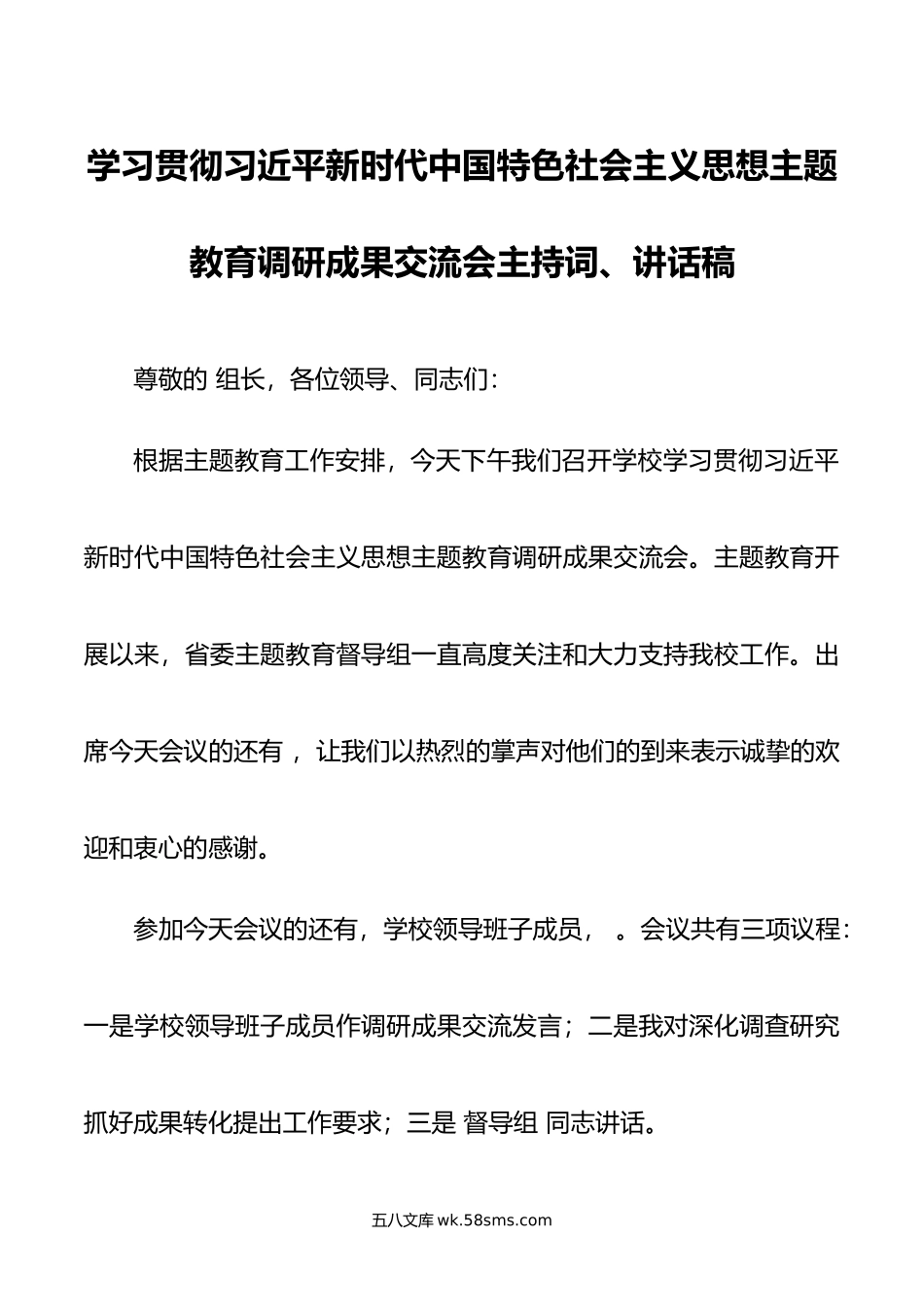 学习贯彻习近平新时代中国特色社会主义思想主题教育调研成果交流会主持词、讲话稿

尊敬的 组长，各位领导、同志们：

根据主题教育工作安排，今天下午我们召开学校学习贯彻习近平新时代中国特色社会主义思想主题教育调研成果交流会。主题教育开展以来，省委主题教育督导组一直高度关注和大力支持我校工作。出席今天会议的还有 ，让我们以热烈的掌声对他们的到来表示诚挚的欢迎和衷心的感谢。

参加今天会议的还有，学校领导班子成员， 。会议共有三项议程：一是学校领导班子成员作调研成果交流发言；二是我对深化调查研究抓好成果转化提出工作要求；三是 督导组 同志讲话。

五八文库 wk.58sms.com